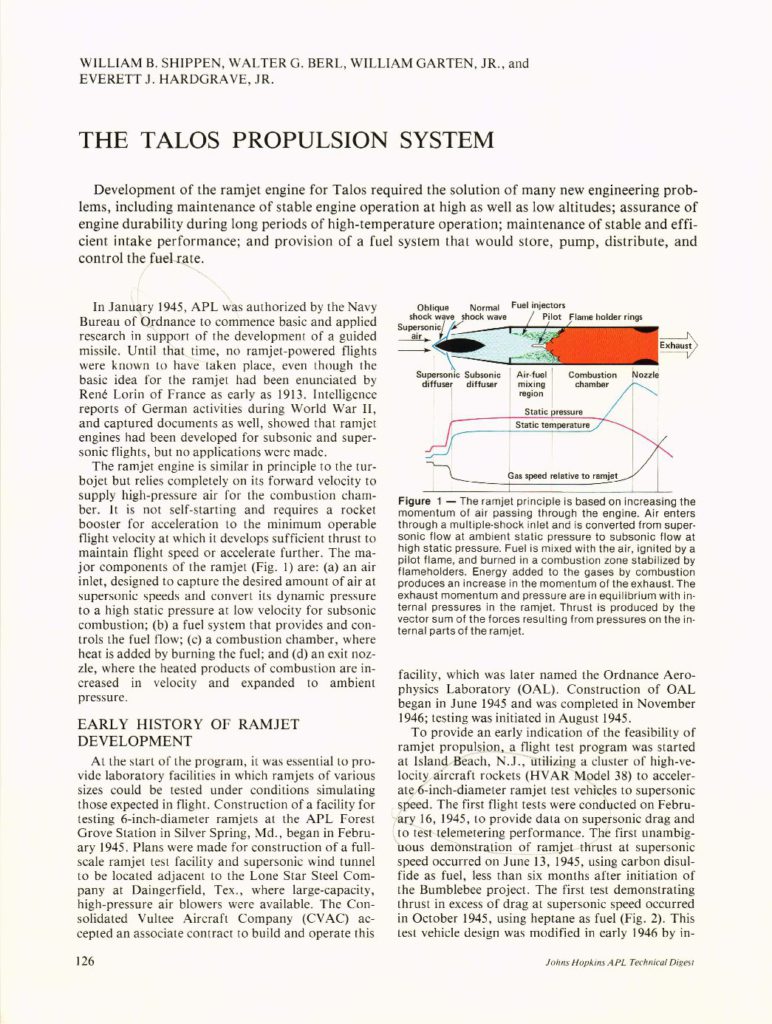 WILLIAM B. SHIPPEN, WALTER G. BERL, WILLIAM GARTEN, JR., and EVERETT J. HARDGRAVE, JR.

THE TALOS PROPULSION SYSTEM

Development of the ramjet engine for Talos required the solution of many new engineering problems, including maintenance of stable engine operation at high as well as low altitudes; assurance of engine durability during long periods of high-temperature operation; maintenance of stable and efficient intake performance; and provision of a fuel system that would store, pump, distribute, and control the fuel rate.

In January 1945, APL was authorized by the Navy Bureau of Ordnance to commence basic and applied research in support of the development of a guided missile. Until that time, no ramjet-powered flights were known to have taken place, even though the basic idea for the ramjet had been enunciated by René Lorin of France as early as 1913. Intelligence reports of German activities during World War II, and captured documents as well, showed that ramjet engines had been developed for subsonic and supersonic flights, but no applications were made.

The ramjet engine is similar in principle to the turbojet but relies completely on its forward velocity to supply high-pressure air for the combustion chamber. It is not self-starting and requires a rocket booster for acceleration to the minimum operable flight velocity at which it develops sufficient thrust to maintain flight speed or accelerate further. The major components of the ramjet (Fig. 1) are: (a) an air inlet, designed to capture the desired amount of air at supersonic speeds and convert its dynamic pressure to a high static pressure at low velocity for subsonic combustion; (b) a fuel system that provides and controls the fuel flow; (c) a combustion chamber, where heat is added by burning the fuel; and (d) an exit nozzle, where the heated products of combustion are increased in velocity and expanded to ambient pressure.

EARLY HISTORY OF RAMJET DEVELOPMENT

At the start of the program, it was essential to provide laboratory facilities in which ramjets of various sizes could be tested under conditions simulating those expected in flight. Construction of a facility for testing 6-inch-diameter ramjets at the APL Forest Grove Station in Silver Spring, Md., began in February 1945. Plans were made for construction of a full-scale ramjet test facility and supersonic wind tunnel to be located adjacent to the Lone Star Steel Company at Daingerfield, Tex., where large-capacity, high-pressure air blowers were available. The Consolidated Vultee Aircraft Company (CVAC) accepted an associate contract to build and operate this

Oblique shock wave
Normal shock wave
Fuel injectors
Pilot
Flame holder rings
Supersonic air
Exhaust
Supersonic diffuser
Subsonic diffuser
Air-fuel mixing region
Combustion chamber
Nozzle
Static pressure
Static temperature
Gas speed relative to ramjet

Figure 1 — The ramjet principle is based on increasing the momentum of air passing through the engine. Air enters through a multiple-shock inlet and is converted from supersonic flow at ambient static pressure to subsonic flow at high static pressure. Fuel is mixed with the air, ignited by a pilot flame, and burned in a combustion zone stabilized by flameholders. Energy added to the gases by combustion produces an increase in the momentum of the exhaust. The exhaust momentum and pressure are in equilibrium with internal pressures in the ramjet. Thrust is produced by the vector sum of the forces resulting from pressures on the internal parts of the ramjet.

facility, which was later named the Ordnance Aerophysics Laboratory (OAL). Construction of OAL began in June 1945 and was completed in November 1946; testing was initiated in August 1945.

To provide an early indication of the feasibility of ramjet propulsion, a flight test program was started at Island Beach, N.J., utilizing a cluster of high-velocity aircraft rockets (HVAR Model 38) to accelerate 6-inch-diameter ramjet test vehicles to supersonic speed. The first flight tests were conducted on February 16, 1945, to provide data on supersonic drag and to test telemetering performance. The first unambiguous demonstration of ramjet thrust at supersonic speed occurred on June 13, 1945, using carbon disulfide as fuel, less than six months after initiation of the Bumblebee project. The first test demonstrating thrust in excess of drag at supersonic speed occurred in October 1945, using heptane as fuel (Fig. 2). This test vehicle design was modified in early 1946 by in-

126

Johns Hopkins APL Technical Digest